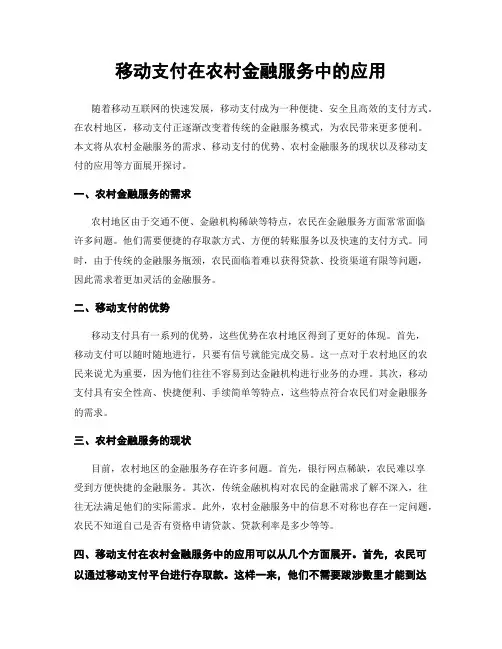 移动支付在农村金融服务中的应用

随着移动互联网的快速发展，移动支付成为一种便捷、安全且高效的支付方式。在农村地区，移动支付正逐渐改变着传统的金融服务模式，为农民带来更多便利。本文将从农村金融服务的需求、移动支付的优势、农村金融服务的现状以及移动支付的应用等方面展开探讨。

一、农村金融服务的需求

农村地区由于交通不便、金融机构稀缺等特点，农民在金融服务方面常常面临许多问题。他们需要便捷的存取款方式、方便的转账服务以及快速的支付方式。同时，由于传统的金融服务瓶颈，农民面临着难以获得贷款、投资渠道有限等问题，因此需求着更加灵活的金融服务。

二、移动支付的优势

移动支付具有一系列的优势，这些优势在农村地区得到了更好的体现。首先，移动支付可以随时随地进行，只要有信号就能完成交易。这一点对于农村地区的农民来说尤为重要，因为他们往往不容易到达金融机构进行业务的办理。其次，移动支付具有安全性高、快捷便利、手续简单等特点，这些特点符合农民们对金融服务的需求。

三、农村金融服务的现状

目前，农村地区的金融服务存在许多问题。首先，银行网点稀缺，农民难以享受到方便快捷的金融服务。其次，传统金融机构对农民的金融需求了解不深入，往往无法满足他们的实际需求。此外，农村金融服务中的信息不对称也存在一定问题，农民不知道自己是否有资格申请贷款、贷款利率是多少等等。

四、移动支付在农村金融服务中的应用可以从几个方面展开。首先，农民可以通过移动支付平台进行存取款。这样一来，他们不需要跋涉数里才能到达